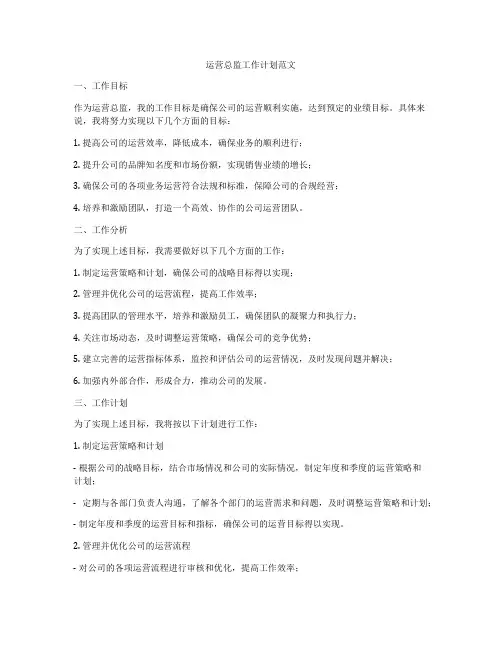 运营总监工作计划范文

一、工作目标

作为运营总监，我的工作目标是确保公司的运营顺利实施，达到预定的业绩目标。具体来说，我将努力实现以下几个方面的目标：

1. 提高公司的运营效率，降低成本，确保业务的顺利进行；

2. 提升公司的品牌知名度和市场份额，实现销售业绩的增长；

3. 确保公司的各项业务运营符合法规和标准，保障公司的合规经营；

4. 培养和激励团队，打造一个高效、协作的公司运营团队。

二、工作分析

为了实现上述目标，我需要做好以下几个方面的工作：

1. 制定运营策略和计划，确保公司的战略目标得以实现；

2. 管理并优化公司的运营流程，提高工作效率；

3. 提高团队的管理水平，培养和激励员工，确保团队的凝聚力和执行力；

4. 关注市场动态，及时调整运营策略，确保公司的竞争优势；

5. 建立完善的运营指标体系，监控和评估公司的运营情况，及时发现问题并解决；

6. 加强内外部合作，形成合力，推动公司的发展。

三、工作计划

为了实现上述目标，我将按以下计划进行工作：

1. 制定运营策略和计划

- 根据公司的战略目标，结合市场情况和公司的实际情况，制定年度和季度的运营策略和计划；

- 定期与各部门负责人沟通，了解各个部门的运营需求和问题，及时调整运营策略和计划；

- 制定年度和季度的运营目标和指标，确保公司的运营目标得以实现。

2. 管理并优化公司的运营流程

- 对公司的各项运营流程进行审核和优化，提高工作效率；